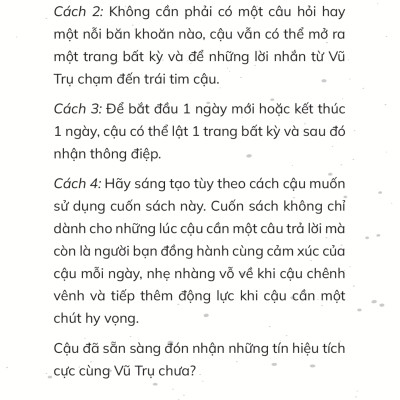 Cách 2: Không cần phải có một câu hỏi hay một nỗi băn khoăn nào, cậu vẫn có thể mở ra một trang bất kỳ và để những lời nhắn từ Vũ Trụ chạm đến trái tim cậu.

Cách 3: Để bắt đầu 1 ngày mới hoặc kết thúc 1 ngày, cậu có thể lật 1 trang bất kỳ và sau đó nhận thông điệp.

Cách 4: Hãy sáng tạo tùy theo cách cậu muốn sử dụng cuốn sách này. Cuốn sách không chỉ dành cho những lúc cậu cần một câu trả lời mà còn là người bạn đồng hành cùng cảm xúc của cậu mỗi ngày, nhẹ nhàng vỗ về khi cậu chênh vênh và tiếp thêm động lực khi cậu cần một chút hy vọng.

Cậu đã sẵn sàng đón nhận những tín hiệu tích cực cùng Vũ Trụ chưa?